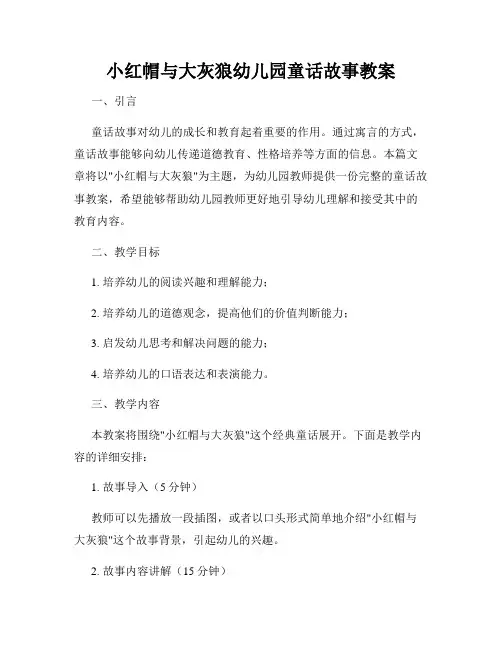 小红帽与大灰狼幼儿园童话故事教案

一、引言

童话故事对幼儿的成长和教育起着重要的作用。通过寓言的方式，童话故事能够向幼儿传递道德教育、性格培养等方面的信息。本篇文章将以"小红帽与大灰狼"为主题，为幼儿园教师提供一份完整的童话故事教案，希望能够帮助幼儿园教师更好地引导幼儿理解和接受其中的教育内容。

二、教学目标

1. 培养幼儿的阅读兴趣和理解能力；

2. 培养幼儿的道德观念，提高他们的价值判断能力；

3. 启发幼儿思考和解决问题的能力；

4. 培养幼儿的口语表达和表演能力。

三、教学内容

本教案将围绕"小红帽与大灰狼"这个经典童话展开。下面是教学内容的详细安排：

1. 故事导入（5 分钟）

教师可以先播放一段插图，或者以口头形式简单地介绍"小红帽与大灰狼"这个故事背景，引起幼儿的兴趣。

2. 故事内容讲解（15 分钟）